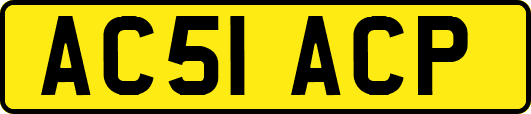 AC51 ACP